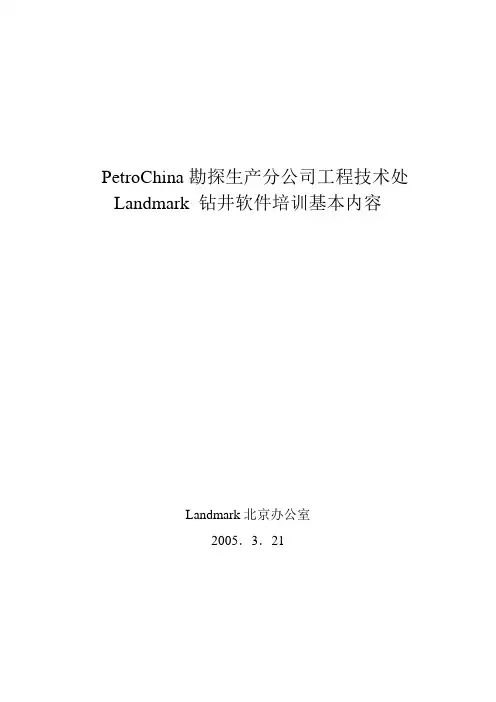 PetroChina勘探生产分公司工程技术处
Landmark钻井软件培训基本内容

Landmark北京办公室
2005．3．21